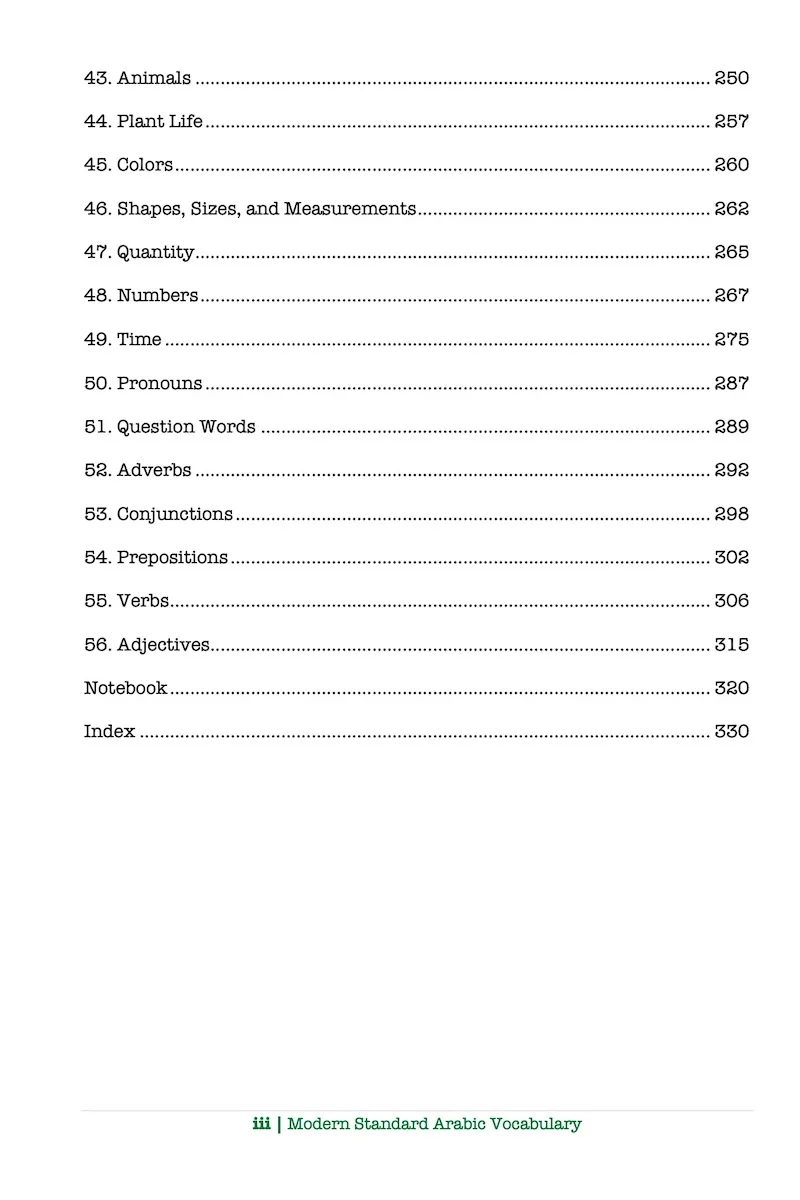 43. Animals 250

44. Plant Life 257

45. Colors 260

46. Shapes, Sizes, and Measurements 262

47. Quantity 265

48. Numbers 267

49. Time 275

50. Pronouns 287

51. Question Words 289

52. Adverbs 292

53. Conjunctions 298

54. Prepositions 302

55. Verbs 306

56. Adjectives 315

Notebook 320

Index 330

iii | Modern Standard Arabic Vocabulary